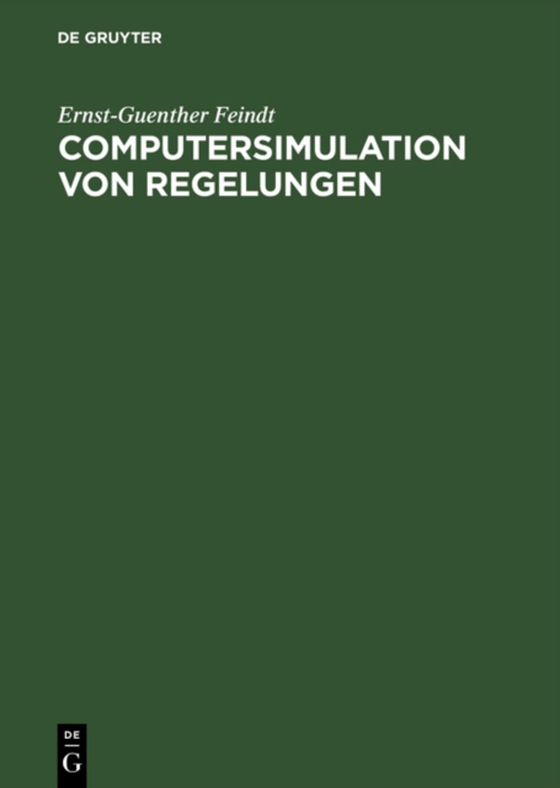 DE GRUYTER

Ernst-Guenther Feindt

COMPUTERSIMULATION VON REGELUNGEN

DE
G